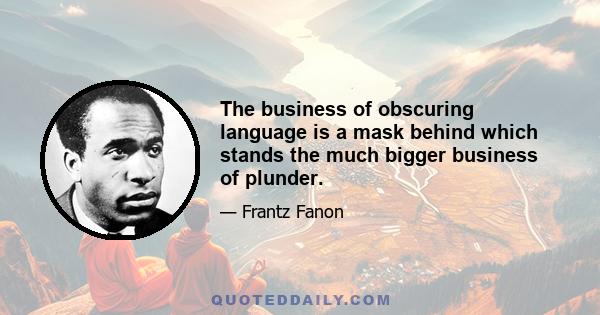 The business of obscuring language is a mask behind which stands the much bigger business of plunder.

— Frantz Fanon

QUOTEDDAILY.COM